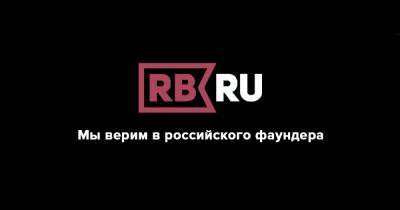 RB RU

Мы верим в российского фаундера